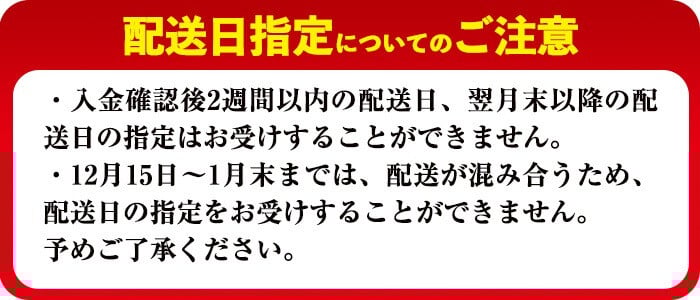 配送日指定についてのご注意

・入金確認後2週間以内の配送日、翌月末以降の配送日の指定はお受けすることができません。
・12月15日～1月末までは、配送が混み合うため、配送日の指定をお受けすることができません。
予めご了承ください。